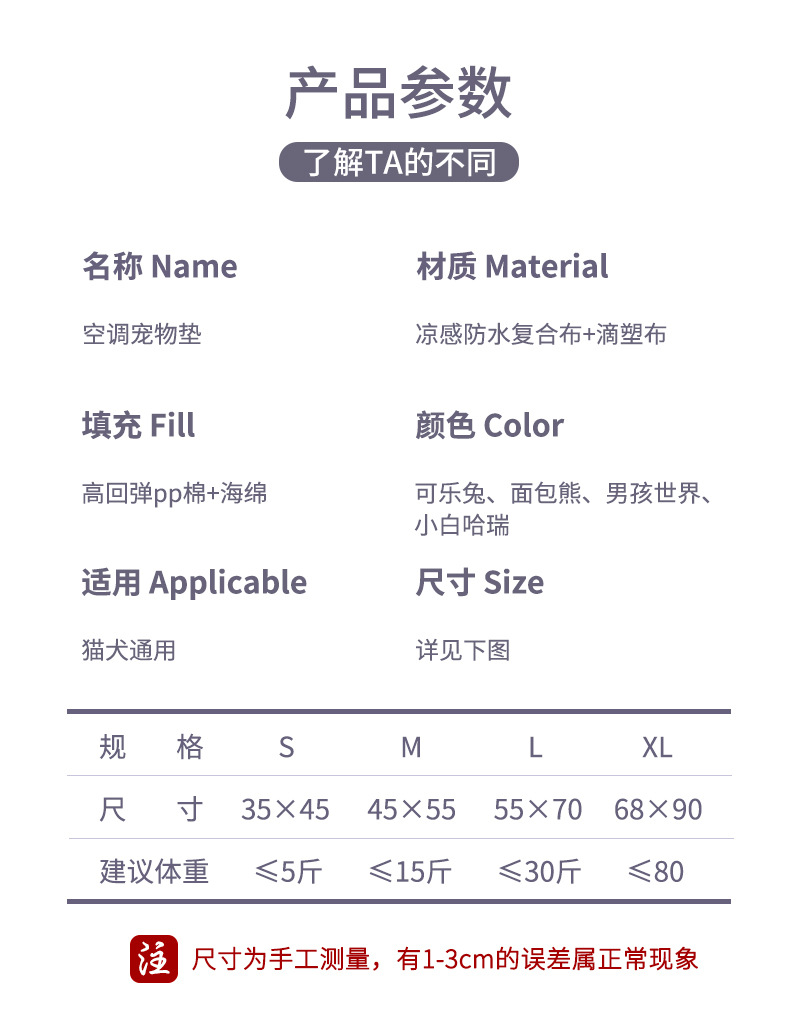 产品参数

了解TA的不同

名称 Name

空调宠物垫

填充 Fill

高回弹pp棉+海绵

适用 Applicable

猫犬通用

材质 Material

凉感防水复合布+滴塑布

颜色 Color

可乐兔、面包熊、男孩世界、小白哈瑞

尺寸 Size

详见下图

| 规格 | S | M | L | XL |
|---|---|---|---|---|
| 尺寸 | 35×45 | 45×55 | 55×70 | 68×90 |
| 建议体重 | ≤5斤 | ≤15斤 | ≤30斤 | ≤80 |

注 尺寸为手工测量，有1-3cm的误差属正常现象